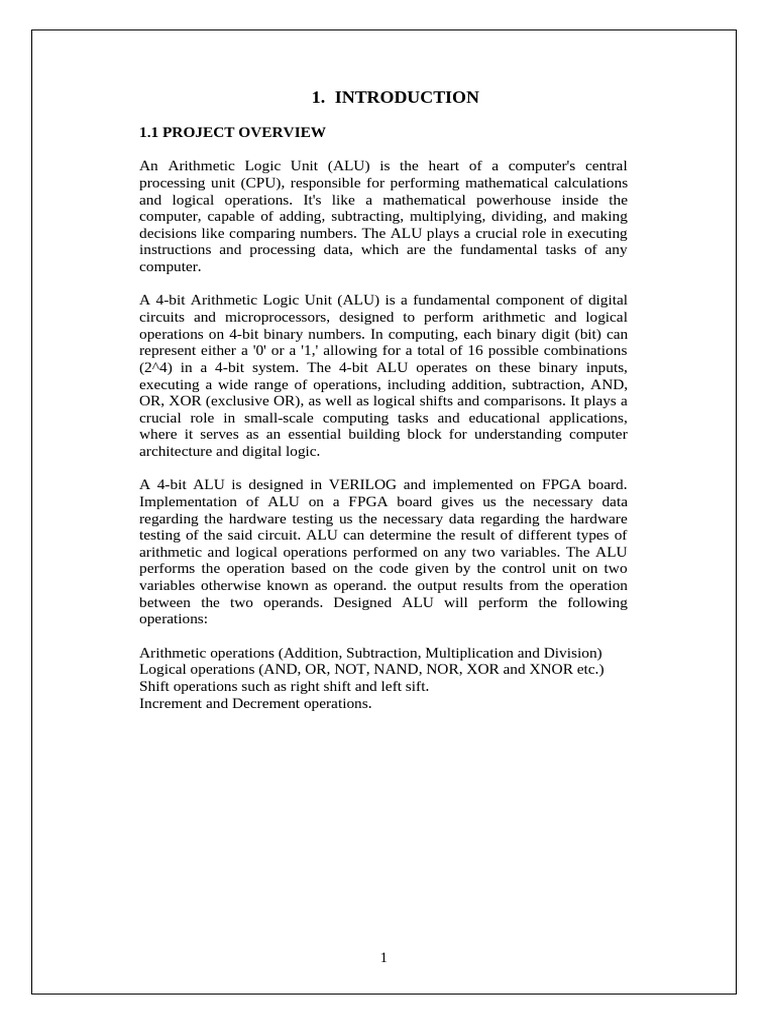 1. INTRODUCTION

1.1 PROJECT OVERVIEW

An Arithmetic Logic Unit (ALU) is the heart of a computer's central processing unit (CPU), responsible for performing mathematical calculations and logical operations. It's like a mathematical powerhouse inside the computer, capable of adding, subtracting, multiplying, dividing, and making decisions like comparing numbers. The ALU plays a crucial role in executing instructions and processing data, which are the fundamental tasks of any computer.

A 4-bit Arithmetic Logic Unit (ALU) is a fundamental component of digital circuits and microprocessors, designed to perform arithmetic and logical operations on 4-bit binary numbers. In computing, each binary digit (bit) can represent either a '0' or a '1,' allowing for a total of 16 possible combinations (2^4) in a 4-bit system. The 4-bit ALU operates on these binary inputs, executing a wide range of operations, including addition, subtraction, AND, OR, XOR (exclusive OR), as well as logical shifts and comparisons. It plays a crucial role in small-scale computing tasks and educational applications, where it serves as an essential building block for understanding computer architecture and digital logic.

A 4-bit ALU is designed in VERILOG and implemented on FPGA board. Implementation of ALU on a FPGA board gives us the necessary data regarding the hardware testing us the necessary data regarding the hardware testing of the said circuit. ALU can determine the result of different types of arithmetic and logical operations performed on any two variables. The ALU performs the operation based on the code given by the control unit on two variables otherwise known as operand. the output results from the operation between the two operands. Designed ALU will perform the following operations:

Arithmetic operations (Addition, Subtraction, Multiplication and Division)
Logical operations (AND, OR, NOT, NAND, NOR, XOR and XNOR etc.)
Shift operations such as right shift and left sift.
Increment and Decrement operations.

1